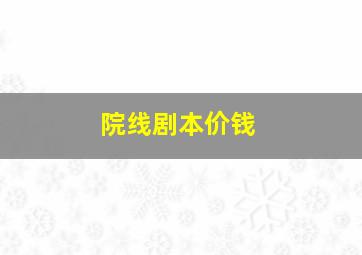 院线剧本价钱